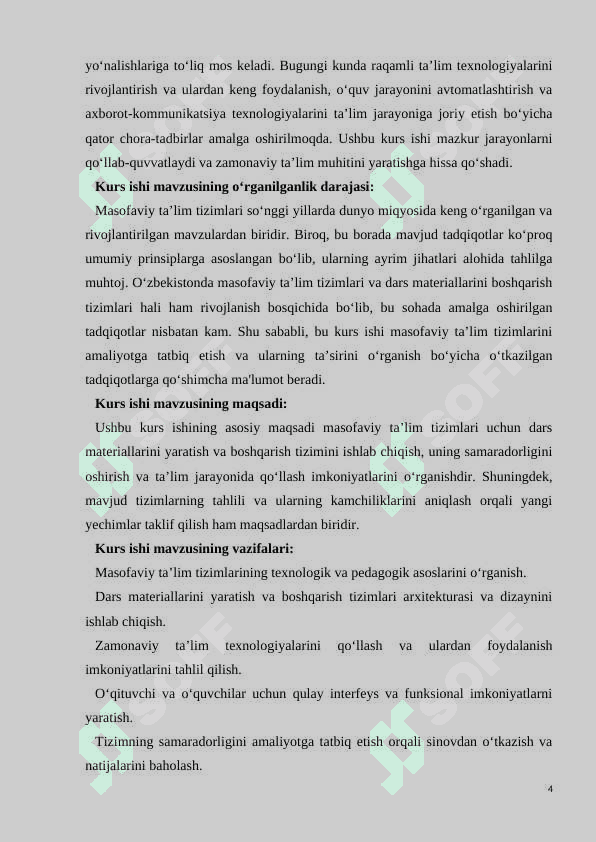 yo‘nalishlariga to‘liq mos keladi. Bugungi kunda raqamli ta’lim texnologiyalarini rivojlantirish va ulardan keng foydalanish, o‘quv jarayonini avtomatlashtirish va axborot-kommunikatsiya texnologiyalarini ta’lim jarayoniga joriy etish bo‘yicha qator chora-tadbirlar amalga oshirilmoqda. Ushbu kurs ishi mazkur jarayonlarni qo‘llab-quvvatlaydi va zamonaviy ta’lim muhitini yaratishga hissa qo‘shadi.

Kurs ishi mavzusining o‘rganilganlik darajasi:

Masofaviy ta’lim tizimlari so‘nggi yillarda dunyo miqyosida keng o‘rganilgan va rivojlantirilgan mavzulardan biridir. Biroq, bu borada mavjud tadqiqotlar ko‘proq umumiy prinsiplarga asoslangan bo‘lib, ularning ayrim jihatlari alohida tahlilga muhtoj. O‘zbekistonda masofaviy ta’lim tizimlari va dars materiallarini boshqarish tizimlari hali ham rivojlanish bosqichida bo‘lib, bu sohada amalga oshirilgan tadqiqotlar nisbatan kam. Shu sababli, bu kurs ishi masofaviy ta’lim tizimlarini amaliyotga tatbiq etish va ularning ta’sirini o‘rganish bo‘yicha o‘tkazilgan tadqiqotlarga qo‘shimcha ma'lumot beradi.

Kurs ishi mavzusining maqsadi:

Ushbu kurs ishining asosiy maqsadi masofaviy ta’lim tizimlari uchun dars materiallarini yaratish va boshqarish tizimini ishlab chiqish, uning samaradorligini oshirish va ta’lim jarayonida qo‘llash imkoniyatlarini o‘rganishdir. Shuningdek, mavjud tizimlarning tahlili va ularning kamchiliklarini aniqlash orqali yangi yechimlar taklif qilish ham maqsadlardan biridir.

Kurs ishi mavzusining vazifalari:

Masofaviy ta’lim tizimlarining texnologik va pedagogik asoslarini o‘rganish.

Dars materiallarini yaratish va boshqarish tizimlari arxitekturasi va dizaynini ishlab chiqish.

Zamonaviy ta’lim texnologiyalarini qo‘llash va ulardan foydalanish imkoniyatlarini tahlil qilish.

O‘qituvchi va o‘quvchilar uchun qulay interfeys va funksional imkoniyatlarni yaratish.

Tizimning samaradorligini amaliyotga tatbiq etish orqali sinovdan o‘tkazish va natijalarini baholash.

4